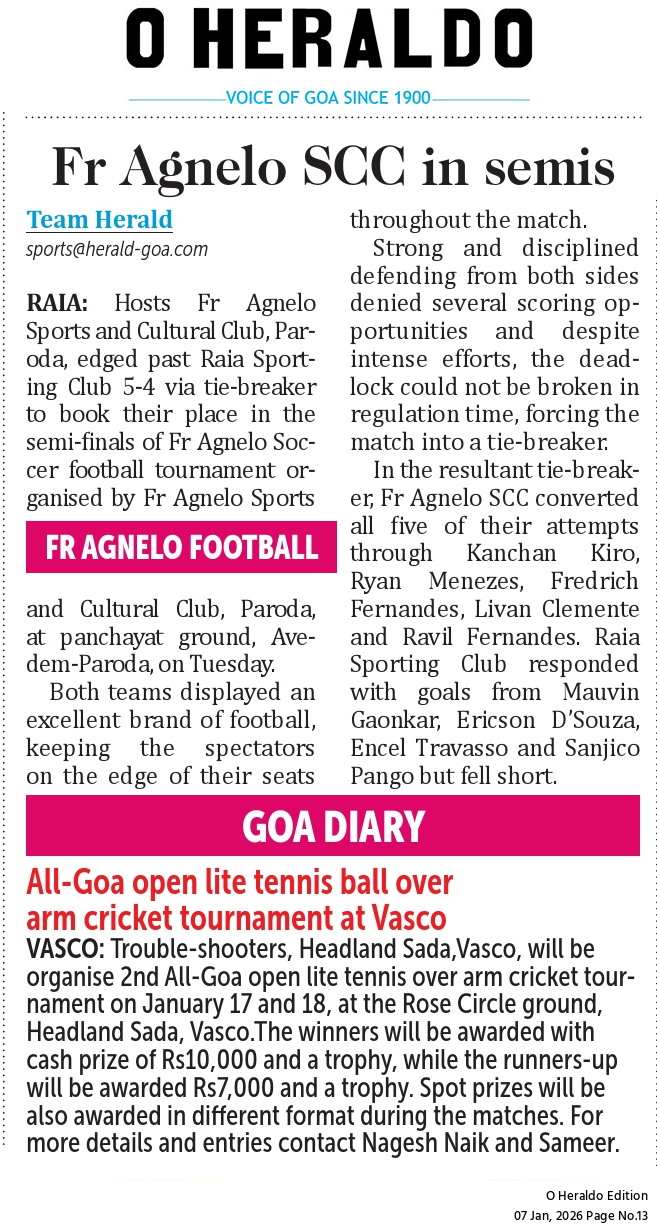 O HERALDO

VOICE OF GOA SINCE 1900

Fr Agnelo SCC in semis

Team Herald
sports@herald-goa.com

RAIA: Hosts Fr Agnelo Sports and Cultural Club, Paroda, edged past Raia Sporting Club 5-4 via tie-breaker to book their place in the semi-finals of Fr Agnelo Soccer football tournament organised by Fr Agnelo Sports

FR AGNELO FOOTBALL

and Cultural Club, Paroda, at panchayat ground, Avedem-Paroda, on Tuesday.

Both teams displayed an excellent brand of football, keeping the spectators on the edge of their seats throughout the match.

Strong and disciplined defending from both sides denied several scoring opportunities and despite intense efforts, the deadlock could not be broken in regulation time, forcing the match into a tie-breaker.

In the resultant tie-breaker, Fr Agnelo SCC converted all five of their attempts through Kanchan Kiro, Ryan Menezes, Fredrich Fernandes, Livan Clemente and Ravil Fernandes. Raia Sporting Club responded with goals from Mauvin Gaonkar, Ericson D'Souza, Encel Travasso and Sanjico Pango but fell short.

GOA DIARY

All-Goa open lite tennis ball over arm cricket tournament at Vasco

VASCO: Trouble-shooters, Headland Sada,Vasco, will be organise 2nd All-Goa open lite tennis over arm cricket tournament on January 17 and 18, at the Rose Circle ground, Headland Sada, Vasco.The winners will be awarded with cash prize of Rs10,000 and a trophy, while the runners-up will be awarded Rs7,000 and a trophy. Spot prizes will be also awarded in different format during the matches. For more details and entries contact Nagesh Naik and Sameer.

O Heraldo Edition
07 Jan, 2026 Page No.13